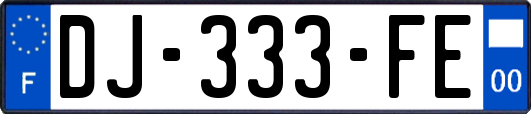 F
DJ-333-FE
00